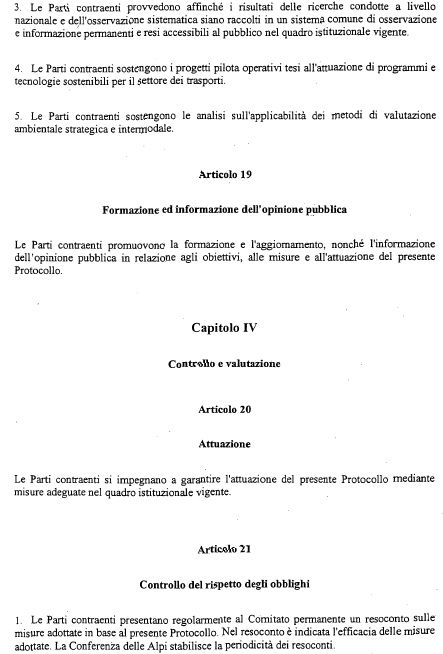 3. Le Parti contraenti provvedono affinché i risultati delle ricerche condotte a livello nazionale e dell'osservazione sistematica siano raccolti in un sistema comune di osservazione e informazione permanenti e resi accessibili al pubblico nel quadro istituzionale vigente.

4. Le Parti contraenti sostengono i progetti pilota operativi tesi all'attuazione di programmi e tecnologie sostenibili per il settore dei trasporti.

5. Le Parti contraenti sostengono le analisi sull'applicabilità dei metodi di valutazione ambientale strategica e intermodale.

Articolo 19

Formazione ed informazione dell'opinione pubblica

Le Parti contraenti promuovono la formazione e l'aggiornamento, nonché l'informazione dell'opinione pubblica in relazione agli obiettivi, alle misure e all'attuazione del presente Protocollo.

Capitolo IV

Controllo e valutazione

Articolo 20

Attuazione

Le Parti contraenti si impegnano a garantire l'attuazione del presente Protocollo mediante misure adeguate nel quadro istituzionale vigente.

Articolo 21

Controllo del rispetto degli obblighi

1. Le Parti contraenti presentano regolarmente al Comitato permanente un resoconto sulle misure adottate in base al presente Protocollo. Nel resoconto è indicata l'efficacia delle misure adottate. La Conferenza delle Alpi stabilisce la periodicità dei resoconti.